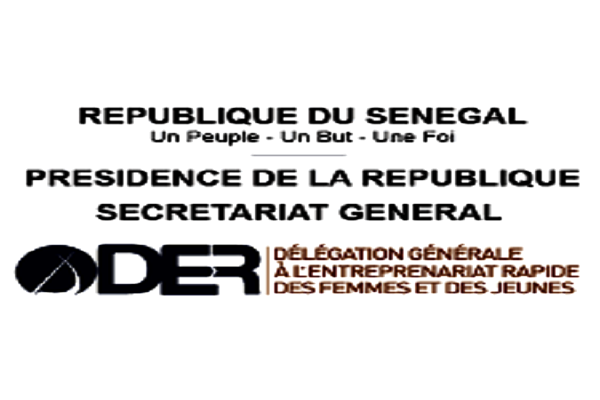 REPUBLIQUE DU SENEGAL
Un Peuple - Un But - Une Foi

PRESIDENCE DE LA REPUBLIQUE
SECRETARIAT GENERAL

DER

DÉLÉGATION GÉNÉRALE
À L'ENTREPRENARIAT RAPIDE
DES FEMMES ET DES JEUNES